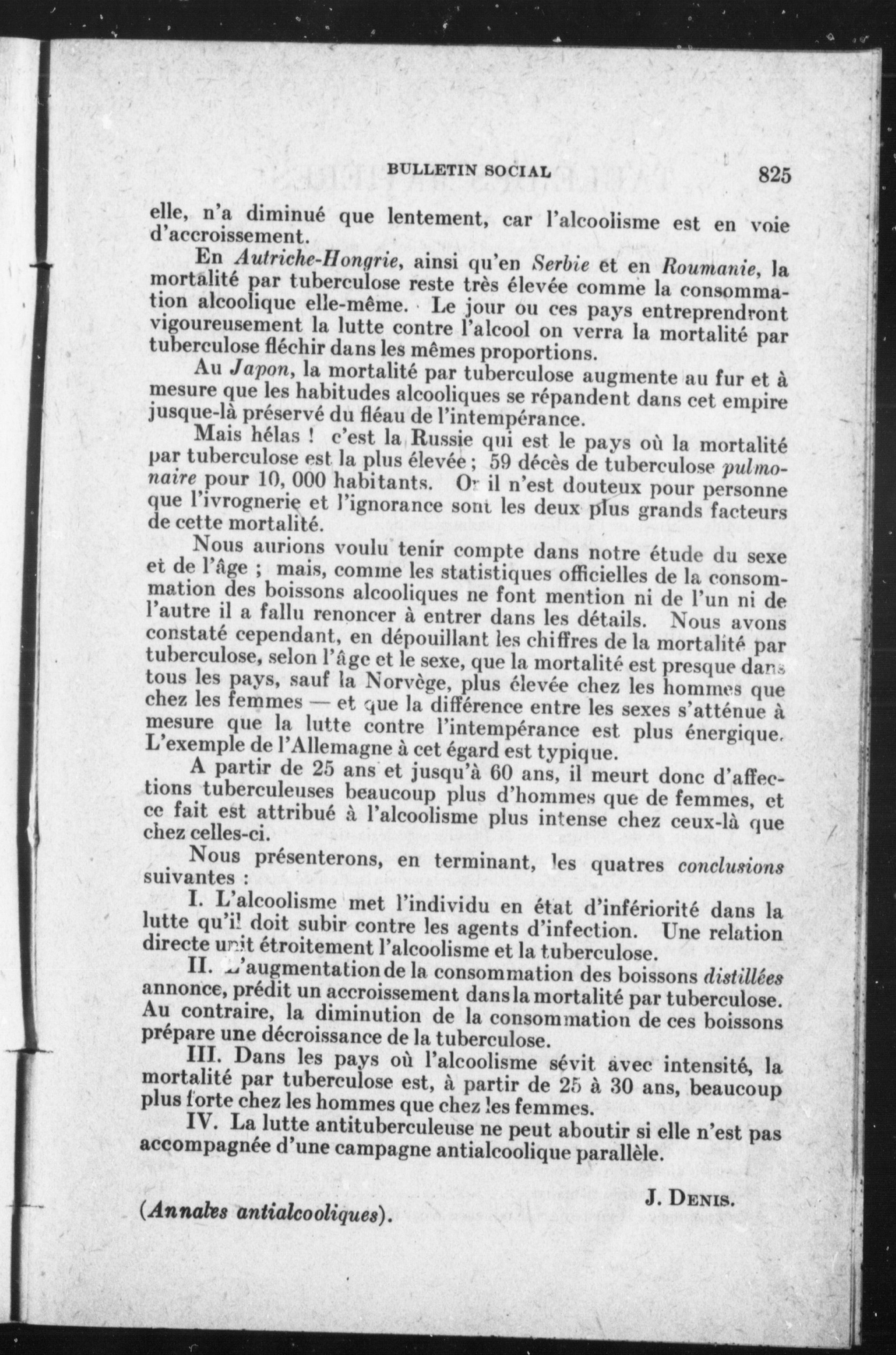 BULLETIN SOCIAL 825

elle, n'a diminué que lentement, car l'alcoolisme est en voie d'accroissement.

En Autriche-Hongrie, ainsi qu'en Serbie et en Roumanie, la mortalité par tuberculose reste très élevée comme la consommation alcoolique elle-même. Le jour ou ces pays entreprendront vigoureusement la lutte contre l'alcool on verra la mortalité par tuberculose fléchir dans les mêmes proportions.

Au Japon, la mortalité par tuberculose augmente au fur et à mesure que les habitudes alcooliques se répandent dans cet empire jusque-là préservé du fléau de l'intempérance.

Mais hélas ! c'est la Russie qui est le pays où la mortalité par tuberculose est la plus élevée ; 59 décès de tuberculose pulmonaire pour 10, 000 habitants. Or il n'est douteux pour personne que l'ivrognerie et l'ignorance sont les deux plus grands facteurs de cette mortalité.

Nous aurions voulu tenir compte dans notre étude du sexe et de l'âge ; mais, comme les statistiques officielles de la consommation des boissons alcooliques ne font mention ni de l'un ni de l'autre il a fallu renoncer à entrer dans les détails. Nous avons constaté cependant, en dépouillant les chiffres de la mortalité par tuberculose, selon l'âge et le sexe, que la mortalité est presque dans tous les pays, sauf la Norvège, plus élevée chez les hommes que chez les femmes — et que la différence entre les sexes s'atténue à mesure que la lutte contre l'intempérance est plus énergique. L'exemple de l'Allemagne à cet égard est typique.

A partir de 25 ans et jusqu'à 60 ans, il meurt donc d'affections tuberculeuses beaucoup plus d'hommes que de femmes, et ce fait est attribué à l'alcoolisme plus intense chez ceux-là que chez celles-ci.

Nous présenterons, en terminant, les quatres conclusions suivantes :

I. L'alcoolisme met l'individu en état d'infériorité dans la lutte qu'il doit subir contre les agents d'infection. Une relation directe unit étroitement l'alcoolisme et la tuberculose.

II. L'augmentation de la consommation des boissons distillées annonce, prédit un accroissement dans la mortalité par tuberculose. Au contraire, la diminution de la consommation de ces boissons prépare une décroissance de la tuberculose.

III. Dans les pays où l'alcoolisme sévit avec intensité, la mortalité par tuberculose est, à partir de 25 à 30 ans, beaucoup plus forte chez les hommes que chez les femmes.

IV. La lutte antituberculeuse ne peut aboutir si elle n'est pas accompagnée d'une campagne antialcoolique parallèle.

J. DENIS.

(Annales antialcooliques).